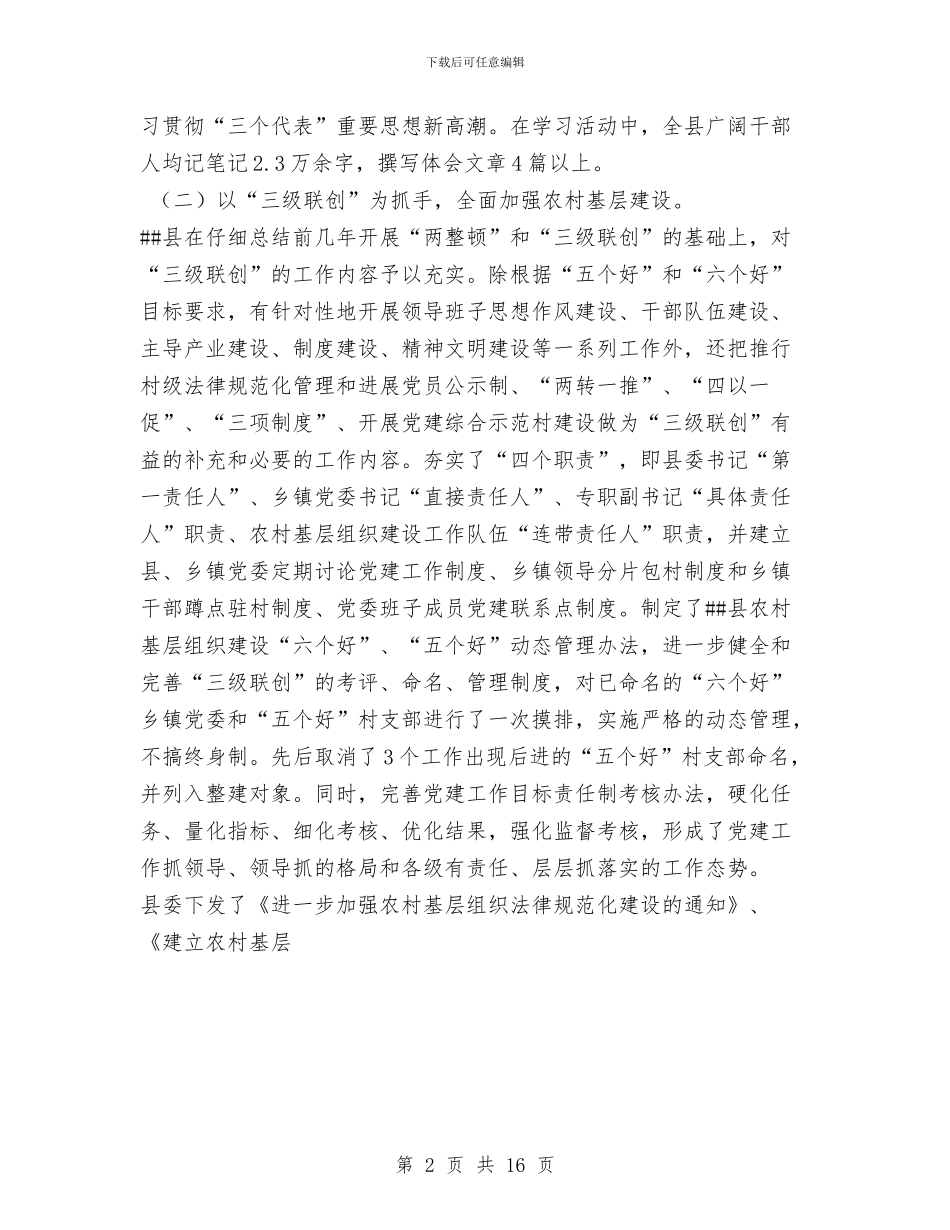 下载后可任意编辑

习贯彻“三个代表”重要思想新高潮。在学习活动中，全县广阔干部人均记笔记2.3万余字，撰写体会文章4篇以上。

（二）以“三级联创”为抓手，全面加强农村基层建设。

##县在仔细总结前几年开展“两整顿”和“三级联创”的基础上，对“三级联创”的工作内容予以充实。除根据“五个好”和“六个好”目标要求，有针对性地开展领导班子思想作风建设、干部队伍建设、主导产业建设、制度建设、精神文明建设等一系列工作外，还把推行村级法律规范化管理和进展党员公示制、“两转一推”、“四以一促”、“三项制度”、开展党建综合示范村建设做为“三级联创”有益的补充和必要的工作内容。夯实了“四个职责”，即县委书记“第一责任人”、乡镇党委书记“直接责任人”、专职副书记“具体责任人”职责、农村基层组织建设工作队伍“连带责任人”职责，并建立县、乡镇党委定期讨论党建工作制度、乡镇领导分片包村制度和乡镇干部蹲点驻村制度、党委班子成员党建联系点制度。制定了##县农村基层组织建设“六个好”、“五个好”动态管理办法，进一步健全和完善“三级联创”的考评、命名、管理制度，对已命名的“六个好”乡镇党委和“五个好”村支部进行了一次摸排，实施严格的动态管理，不搞终身制。先后取消了3个工作出现后进的“五个好”村支部命名，并列入整建对象。同时，完善党建工作目标责任制考核办法，硬化任务、量化指标、细化考核、优化结果，强化监督考核，形成了党建工作抓领导、领导抓的格局和各级有责任、层层抓落实的工作态势。

县委下发了《进一步加强农村基层组织法律规范化建设的通知》、《建立农村基层

第 2 页 共 16 页